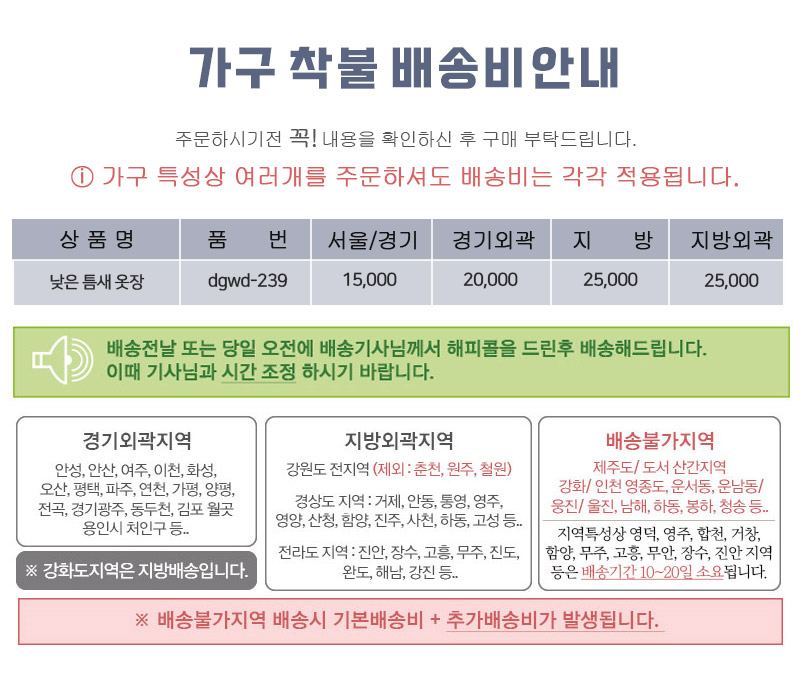 가구 착불 배송비안내

주문하시기전 꼭! 내용을 확인하신 후 구매 부탁드립니다.

ⓘ 가구 특성상 여러개를 주문하셔도 배송비는 각각 적용됩니다.

| 상 품 명 | 품 번 | 서울/경기 | 경기외곽 | 지 방 | 지방외곽 |
|---|---|---|---|---|---|
| 낮은 틈새 옷장 | dgwd-239 | 15,000 | 20,000 | 25,000 | 25,000 |

배송전날 또는 당일 오전에 배송기사님께서 해피콜을 드린후 배송해드립니다. 이때 기사님과 시간 조정 하시기 바랍니다.

경기외곽지역
안성, 안산, 여주, 이천, 화성, 오산, 평택, 파주, 연천, 가평, 양평, 전곡, 경기광주, 동두천, 김포 월곶 용인시 처인구 등..

※ 강화도지역은 지방배송입니다.

지방외곽지역
강원도 전지역 (제외 : 춘천, 원주, 철원)
경상도 지역 : 거제, 안동, 통영, 영주, 영양, 산청, 함양, 진주, 사천, 하동, 고성 등..
전라도 지역 : 진안, 장수, 고흥, 무주, 진도, 완도, 해남, 강진 등..

배송불가지역
제주도/ 도서 산간지역
강화/ 인천 영종도, 운서동, 운남동/ 옹진/ 울진, 남해, 하동, 봉하, 청송 등..
지역특성상 영덕, 영주, 합천, 거창, 함양, 무주, 고흥, 무안, 장수, 진안 지역 등은 배송기간 10~20일 소요됩니다.

※ 배송불가지역 배송시 기본배송비 + 추가배송비가 발생됩니다.